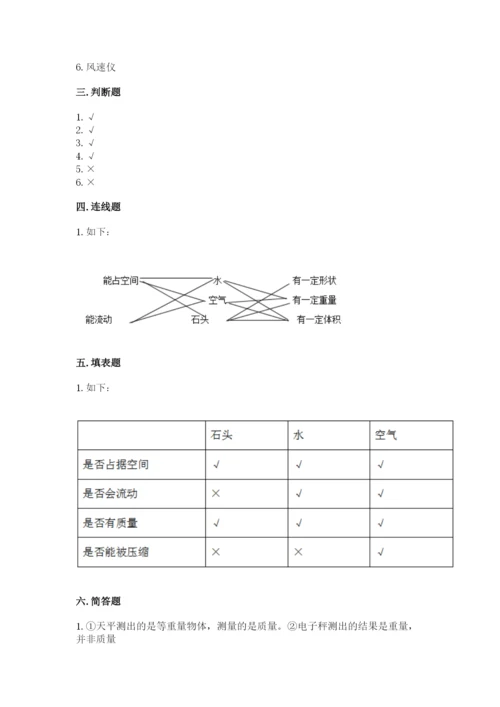 6. 风速仪

三. 判断题

1. √
2. √
3. √
4. √
5. ×
6. ×

四. 连线题

1. 如下：

能占空间
能流动
水
空气
石头
有一定形状
有一定重量
有一定体积

五. 填表题

1. 如下：

| | 石头 | 水 | 空气 |
|---|---|---|---|
| 是否占据空间 | √ | √ | √ |
| 是否会流动 | × | √ | √ |
| 是否有质量 | √ | √ | √ |
| 是否能被压缩 | × | × | √ |

六. 简答题

1. ①天平测出的是等重量物体，测量的是质量。②电子秤测出的结果是重量，并非质量